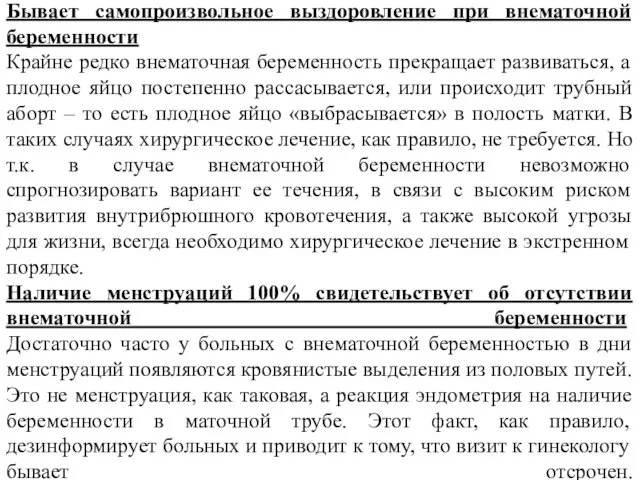 Бывает самопроизвольное выздоровление при внематочной беременности

Крайне редко внематочная беременность прекращает развиваться, а плодное яйцо постепенно рассасывается, или происходит трубный аборт – то есть плодное яйцо «выбрасывается» в полость матки. В таких случаях хирургическое лечение, как правило, не требуется. Но т.к. в случае внематочной беременности невозможно спрогнозировать вариант ее течения, в связи с высоким риском развития внутрибрюшного кровотечения, а также высокой угрозы для жизни, всегда необходимо хирургическое лечение в экстренном порядке.

Наличие менструаций 100% свидетельствует об отсутствии внематочной беременности

Достаточно часто у больных с внематочной беременностью в дни менструаций появляются кровянистые выделения из половых путей. Это не менструация, как таковая, а реакция эндометрия на наличие беременности в маточной трубе. Этот факт, как правило, дезинформирует больных и приводит к тому, что визит к гинекологу бывает отсрочен.